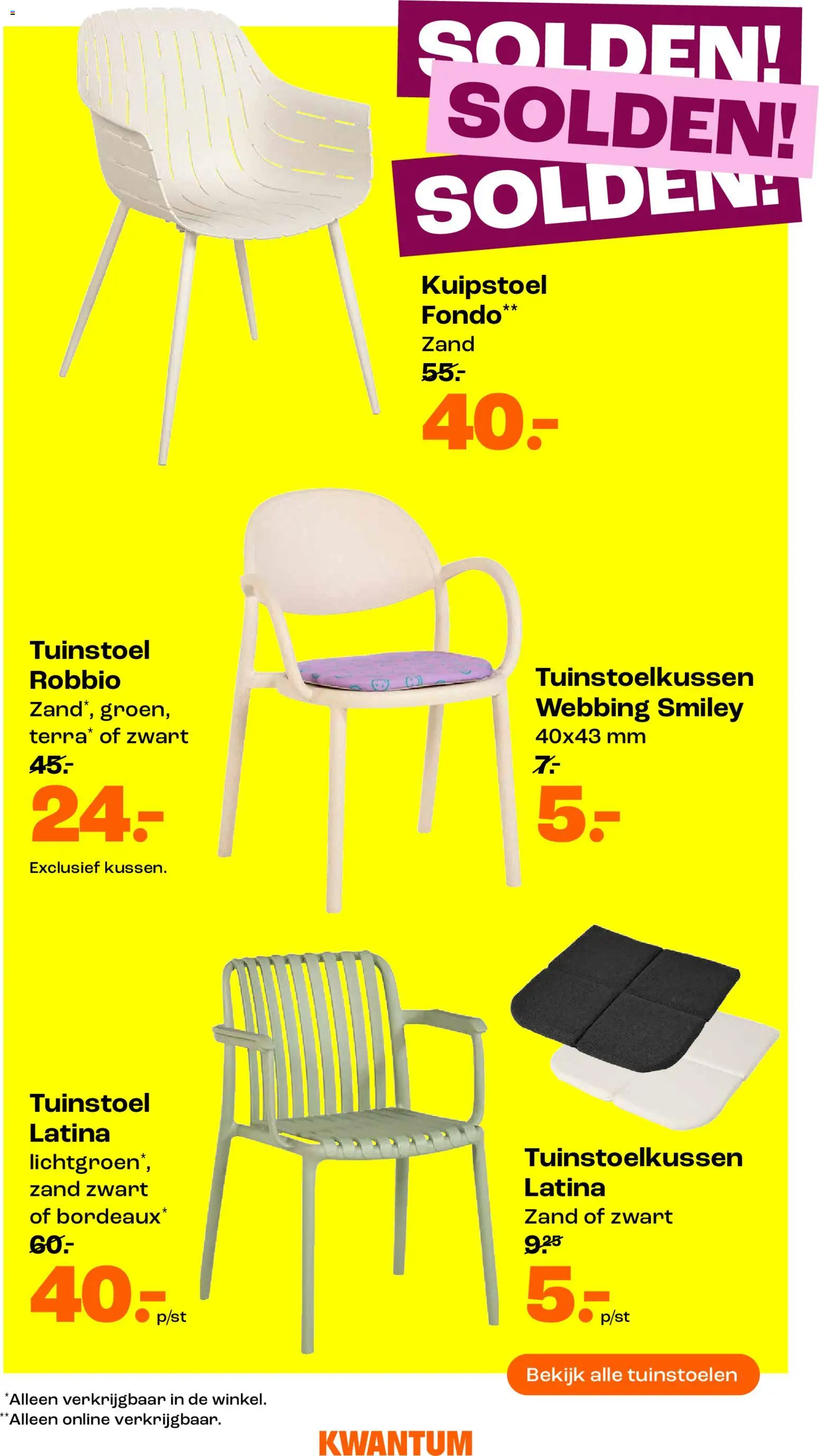 SOLDEN!
SOLDEN!
SOLDEN!

Kuipstoel
Fondo$^{**}$
Zand
55.-
40.-

Tuinstoel
Robbio
Zand$^{*}$, groen, terra$^{*}$ of zwart
45.-
24.-
Exclusief kussen.

Tuinstoelkussen
Webbing Smiley
40x43 mm
7.-
5.-

Tuinstoel
Latina
lichtgroen$^{*}$, zand zwart of bordeaux$^{*}$
60.-
40.- p/st

Tuinstoelkussen
Latina
Zand of zwart
9.25
5.- p/st

Bekijk alle tuinstoelen

$^{*}$Alleen verkrijgbaar in de winkel.
$^{**}$Alleen online verkrijgbaar.

KWANTUM